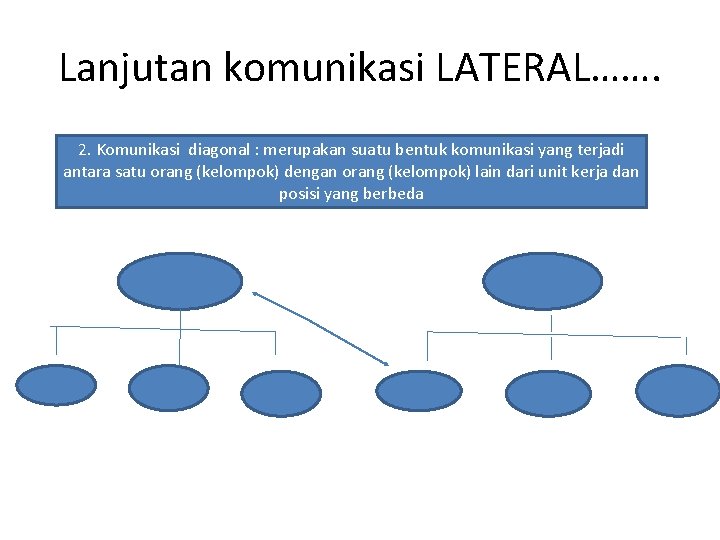 Lanjutan komunikasi LATERAL…….

2. Komunikasi diagonal : merupakan suatu bentuk komunikasi yang terjadi antara satu orang (kelompok) dengan orang (kelompok) lain dari unit kerja dan posisi yang berbeda